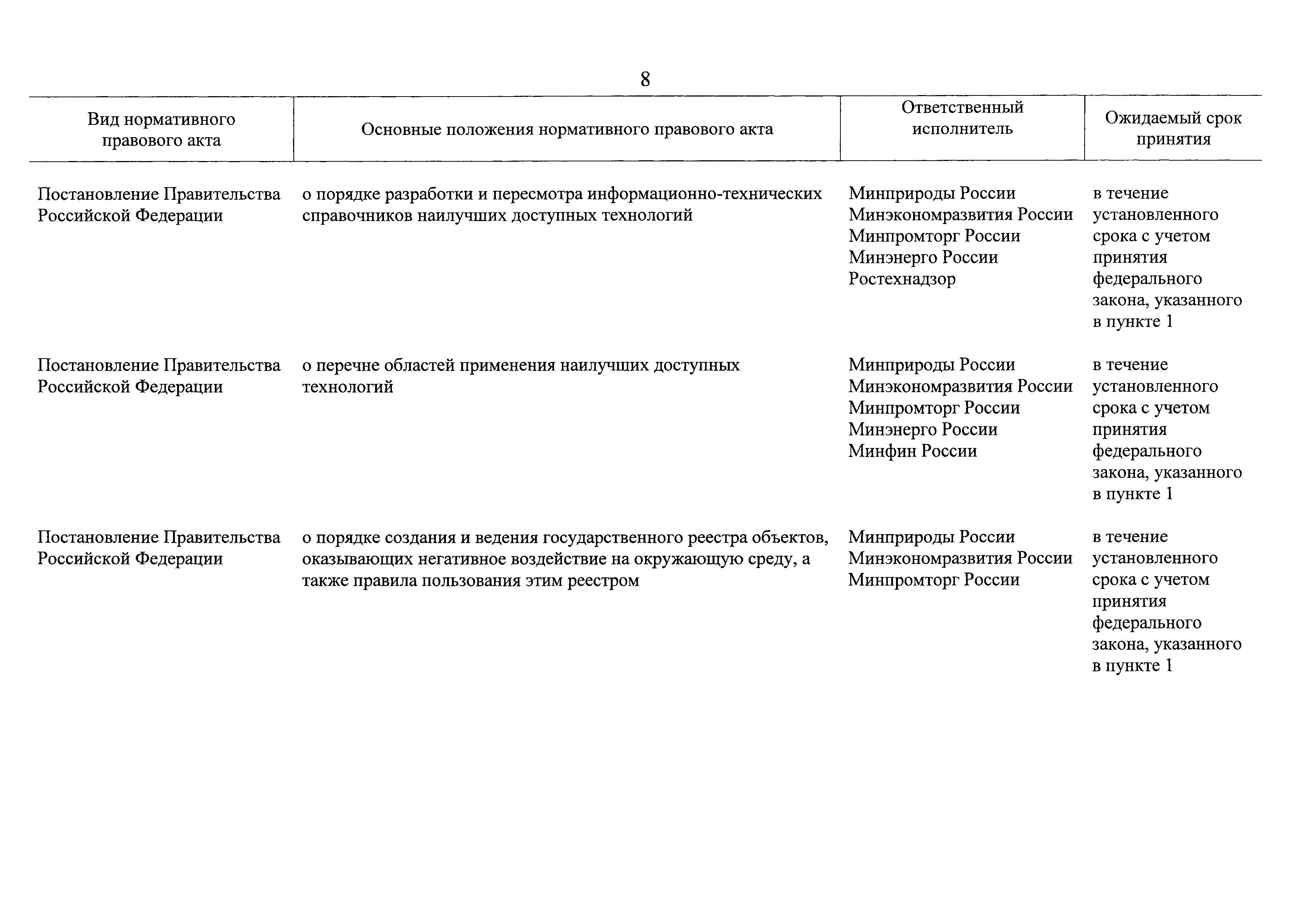 8

| Вид нормативного правового акта | Основные положения нормативного правового акта | Ответственный исполнитель | Ожидаемый срок принятия |
|---|---|---|---|
| Постановление Правительства Российской Федерации | о порядке разработки и пересмотра информационно-технических справочников наилучших доступных технологий | Минприроды России Минэкономразвития России Минпромторг России Минэнерго России Ростехнадзор | в течение установленного срока с учетом принятия федерального закона, указанного в пункте 1 |
| Постановление Правительства Российской Федерации | о перечне областей применения наилучших доступных технологий | Минприроды России Минэкономразвития России Минпромторг России Минэнерго России Минфин России | в течение установленного срока с учетом принятия федерального закона, указанного в пункте 1 |
| Постановление Правительства Российской Федерации | о порядке создания и ведения государственного реестра объектов, оказывающих негативное воздействие на окружающую среду, а также правила пользования этим реестром | Минприроды России Минэкономразвития России Минпромторг России | в течение установленного срока с учетом принятия федерального закона, указанного в пункте 1 |